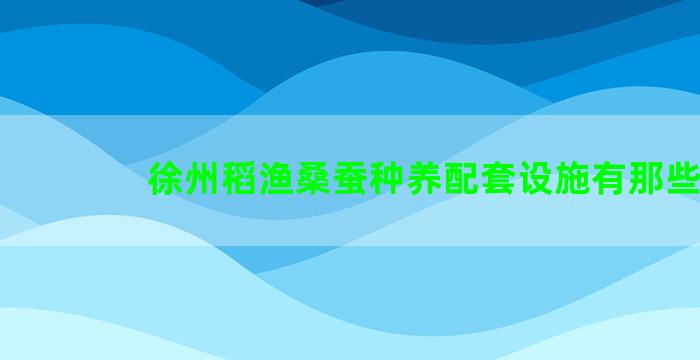 徐州稻渔桑蚕种养配套设施有那些